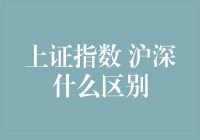 上证指数 沪深什么区别